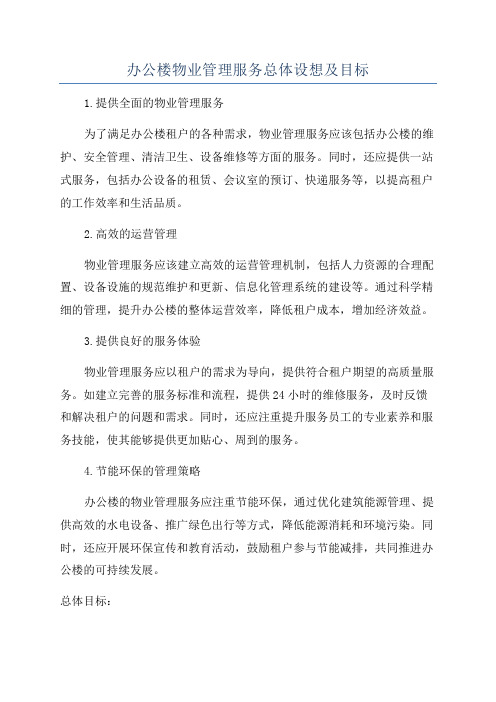 办公楼物业管理服务总体设想及目标

1.提供全面的物业管理服务

为了满足办公楼租户的各种需求，物业管理服务应该包括办公楼的维护、安全管理、清洁卫生、设备维修等方面的服务。同时，还应提供一站式服务，包括办公设备的租赁、会议室的预订、快递服务等，以提高租户的工作效率和生活品质。

2.高效的运营管理

物业管理服务应该建立高效的运营管理机制，包括人力资源的合理配置、设备设施的规范维护和更新、信息化管理系统的建设等。通过科学精细的管理，提升办公楼的整体运营效率，降低租户成本，增加经济效益。

3.提供良好的服务体验

物业管理服务应以租户的需求为导向，提供符合租户期望的高质量服务。如建立完善的服务标准和流程，提供24小时的维修服务，及时反馈和解决租户的问题和需求。同时，还应注重提升服务员工的专业素养和服务技能，使其能够提供更加贴心、周到的服务。

4.节能环保的管理策略

办公楼的物业管理服务应注重节能环保，通过优化建筑能源管理、提供高效的水电设备、推广绿色出行等方式，降低能源消耗和环境污染。同时，还应开展环保宣传和教育活动，鼓励租户参与节能减排，共同推进办公楼的可持续发展。

总体目标：